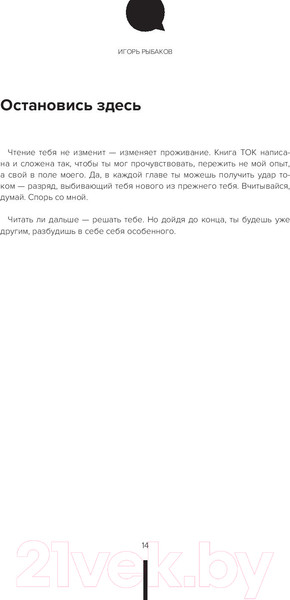 ИГОРЬ РЫБАКОВ

Остановись здесь

Чтение тебя не изменит — изменяет проживание. Книга ТОК написана и сложена так, чтобы ты мог прочувствовать, пережить не мой опыт, а свой в поле моего. Да, в каждой главе ты можешь получить удар током — разряд, выбивающий тебя нового из прежнего тебя. Вчитывайся, думай. Спорь со мной.

Читать ли дальше — решать тебе. Но дойдя до конца, ты будешь уже другим, разбудишь в себе себя особенного.

14

21vek.by